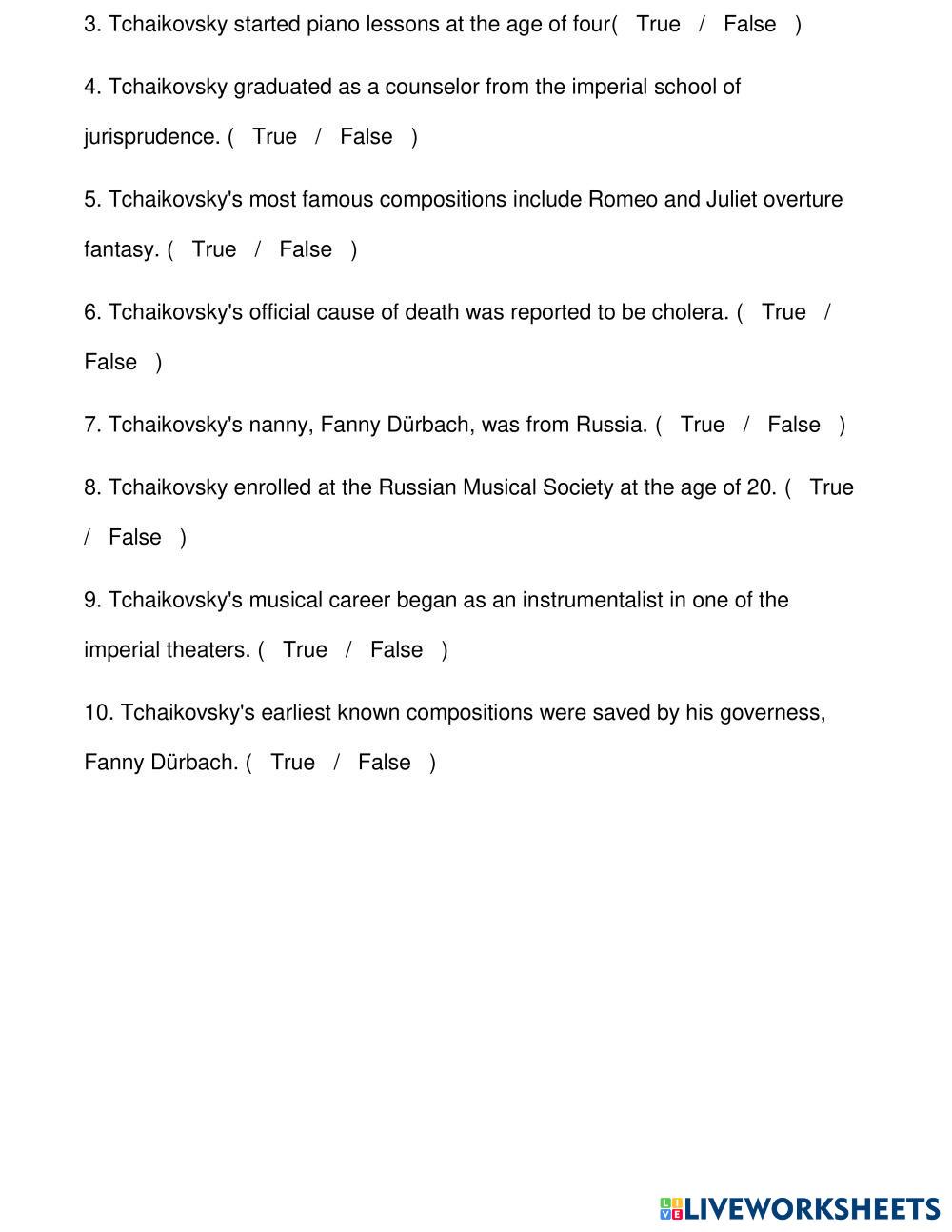 3. Tchaikovsky started piano lessons at the age of four( True / False )

4. Tchaikovsky graduated as a counselor from the imperial school of jurisprudence. ( True / False )

5. Tchaikovsky's most famous compositions include Romeo and Juliet overture fantasy. ( True / False )

6. Tchaikovsky's official cause of death was reported to be cholera. ( True / False )

7. Tchaikovsky's nanny, Fanny Dürbach, was from Russia. ( True / False )

8. Tchaikovsky enrolled at the Russian Musical Society at the age of 20. ( True / False )

9. Tchaikovsky's musical career began as an instrumentalist in one of the imperial theaters. ( True / False )

10. Tchaikovsky's earliest known compositions were saved by his governess, Fanny Dürbach. ( True / False )

LIVEWORKSHEETS